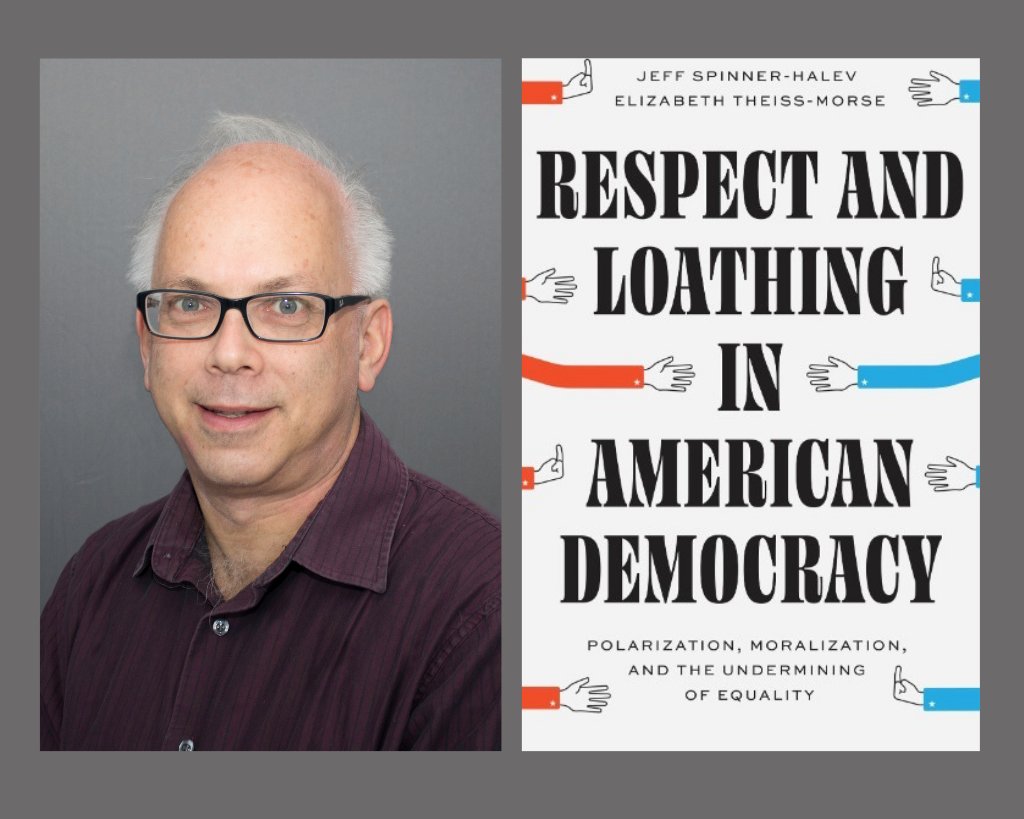 JEFF SPINNER-HALEV
ELIZABETH THEISS-MORSE

RESPECT AND LOATHING IN AMERICAN DEMOCRACY

POLARIZATION, MORALIZATION, AND THE UNDERMINING OF EQUALITY